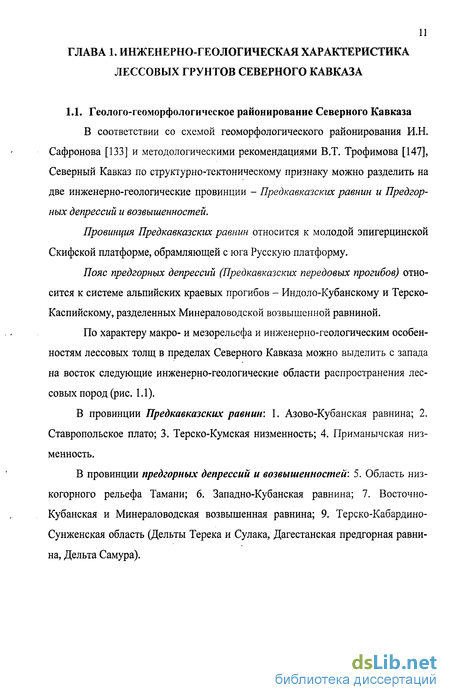 11

ГЛАВА 1. ИНЖЕНЕРНО-ГЕОЛОГИЧЕСКАЯ ХАРАКТЕРИСТИКА ЛЕССОВЫХ ГРУНТОВ СЕВЕРНОГО КАВКАЗА

1.1. Геолого-геоморфологическое районирование Северного Кавказа

В соответствии со схемой геоморфологического районирования И.Н. Сафронова [133] и методологическими рекомендациями В.Т. Трофимова [147], Северный Кавказ по структурно-тектоническому признаку можно разделить на две инженерно-геологические провинции – Предкавказских равнин и Предгорных депрессий и возвышенностей.

Провинция Предкавказских равнин относится к молодой эпигерцинской Скифской платформе, обрамляющей с юга Русскую платформу.

Пояс предгорных депрессий (Предкавказских передовых прогибов) относится к системе альпийских краевых прогибов – Индоло-Кубанскому и Терско-Каспийскому, разделенных Минераловодской возвышенной равниной.

По характеру макро- и мезорельефа и инженерно-геологическим особенностям лессовых толщ в пределах Северного Кавказа можно выделить с запада на восток следующие инженерно-геологические области распространения лессовых пород (рис. 1.1).

В провинции Предкавказских равнин: 1. Азово-Кубанская равнина; 2. Ставропольское плато; 3. Терско-Кумская низменность; 4. Приманычская низменность.

В провинции предгорных депрессий и возвышенностей: 5. Область низкогорного рельефа Тамани; 6. Западно-Кубанская равнина; 7. Восточно-Кубанская и Минераловодская возвышенная равнина; 9. Терско-Кабардино-Сунженская область (Дельты Терека и Сулака, Дагестанская предгорная равнина, Дельта Самура).

dsLib.net
библиотека диссертаций